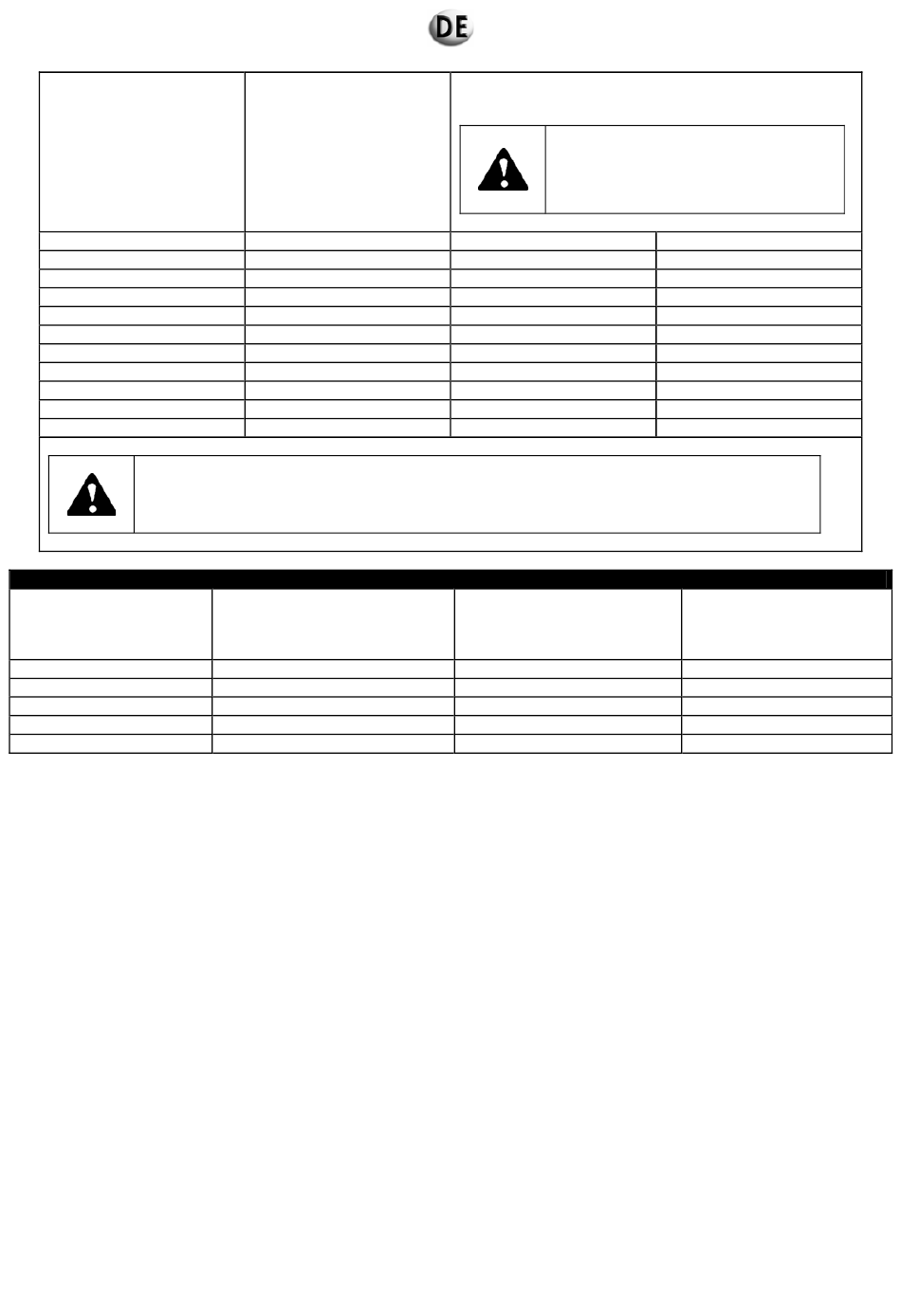 DE